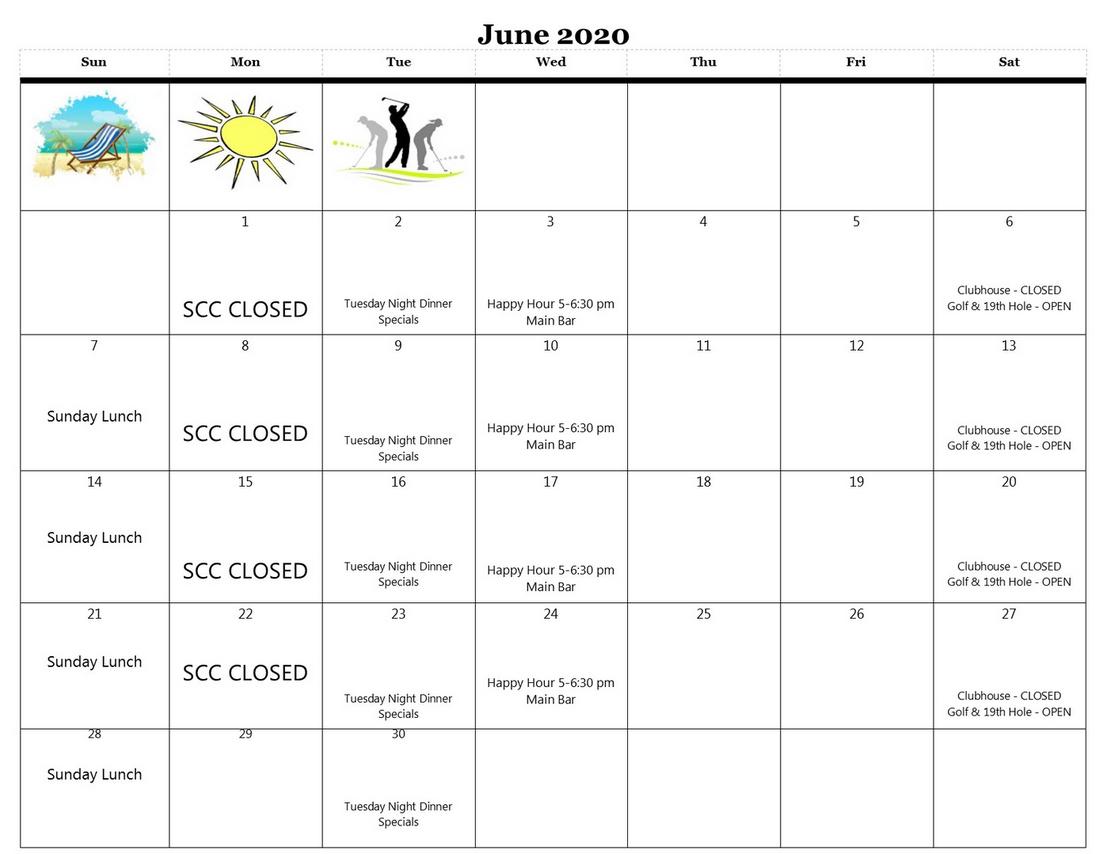 June 2020

| Sun | Mon | Tue | Wed | Thu | Fri | Sat |
|---|---|---|---|---|---|---|
| | | | | | | |
| | 1 SCC CLOSED | 2 Tuesday Night Dinner Specials | 3 Happy Hour 5-6:30 pm Main Bar | 4 | 5 | 6 Clubhouse - CLOSED Golf & 19th Hole - OPEN |
| 7 Sunday Lunch | 8 SCC CLOSED | 9 Tuesday Night Dinner Specials | 10 Happy Hour 5-6:30 pm Main Bar | 11 | 12 | 13 Clubhouse - CLOSED Golf & 19th Hole - OPEN |
| 14 Sunday Lunch | 15 SCC CLOSED | 16 Tuesday Night Dinner Specials | 17 Happy Hour 5-6:30 pm Main Bar | 18 | 19 | 20 Clubhouse - CLOSED Golf & 19th Hole - OPEN |
| 21 Sunday Lunch | 22 SCC CLOSED | 23 Tuesday Night Dinner Specials | 24 Happy Hour 5-6:30 pm Main Bar | 25 | 26 | 27 Clubhouse - CLOSED Golf & 19th Hole - OPEN |
| 28 Sunday Lunch | 29 | 30 Tuesday Night Dinner Specials | | | | |